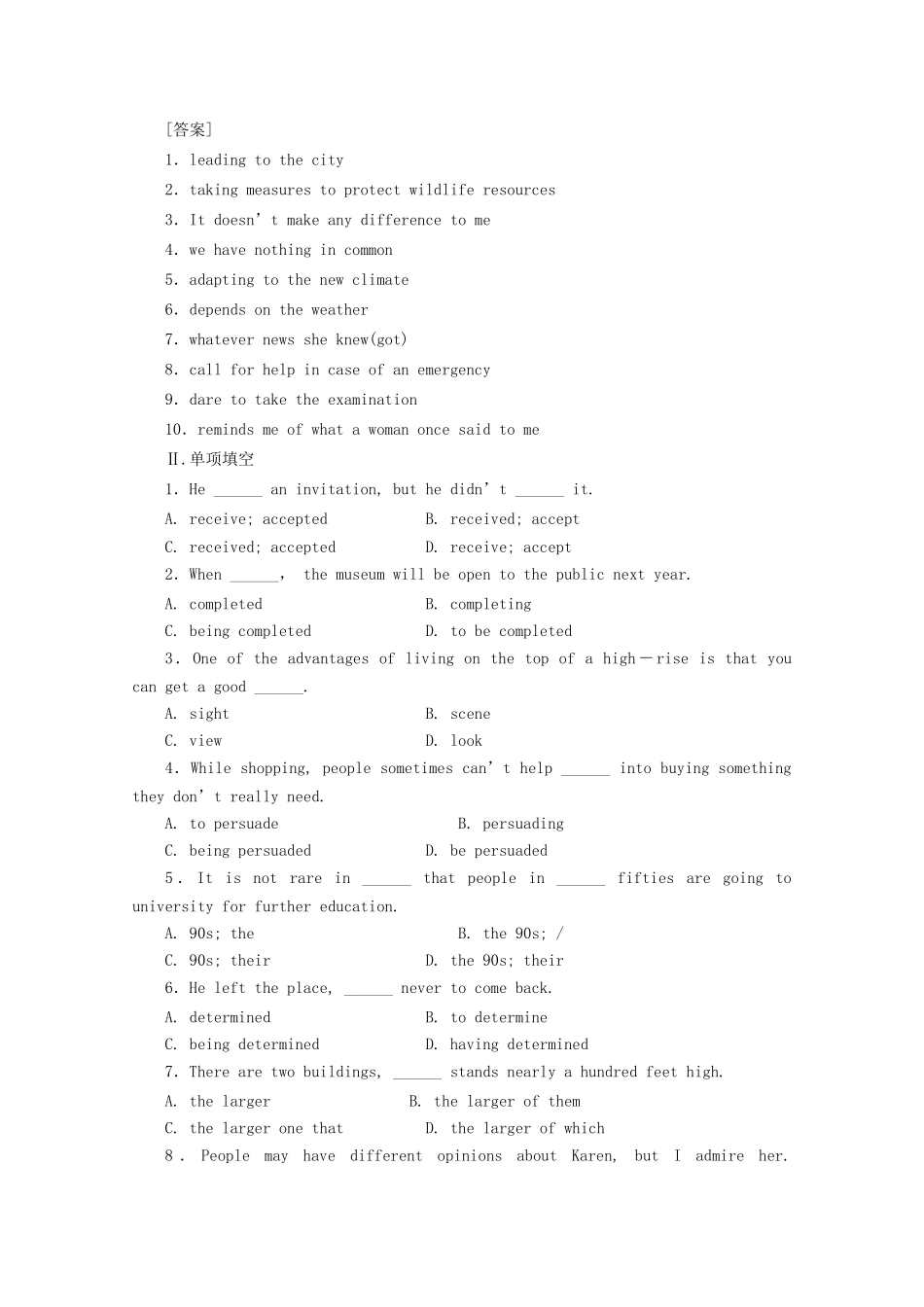 [答案]

1. leading to the city

2. taking measures to protect wildlife resources

3. It doesn't make any difference to me

4. we have nothing in common

5. adapting to the new climate

6. depends on the weather

7. whatever news she knew(got)

8. call for help in case of an emergency

9. dare to take the examination

10. reminds me of what a woman once said to me

Ⅱ.单项填空

1. He ____ an invitation, but he didn't ____ it.

A. receive; accepted  B. received; accept

C. received; accepted  D. receive; accept

2. When ____, the museum will be open to the public next year.

A. completed  B. completing

C. being completed  D. to be completed

3. One of the advantages of living on the top of a high－rise is that you can get a good ____.

A. sight  B. scene

C. view  D. look

4. While shopping, people sometimes can't help ____ into buying something they don't really need.

A. to persuade  B. persuading

C. being persuaded  D. be persuaded

5. It is not rare in ____ that people in ____ fifties are going to university for further education.

A. 90s; the  B. the 90s; /

C. 90s; their  D. the 90s; their

6. He left the place, ____ never to come back.

A. determined  B. to determine

C. being determined  D. having determined

7. There are two buildings, ____ stands nearly a hundred feet high.

A. the larger  B. the larger of them

C. the larger one that  D. the larger of which

8. People may have different opinions about Karen, but I admire her.